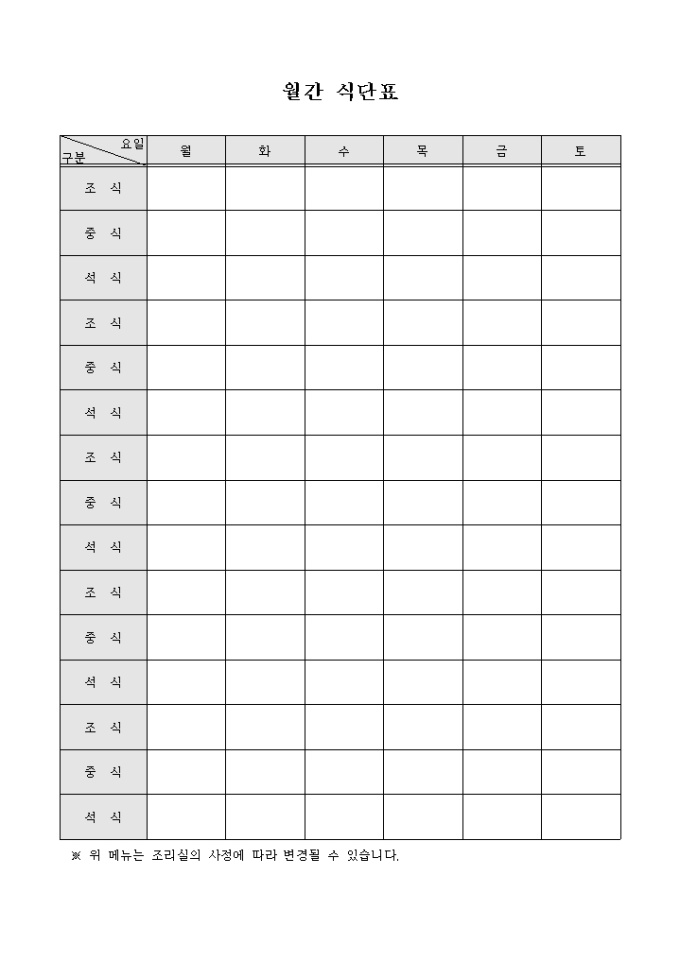 월간 식단표

| 요일 구분 | 월 | 화 | 수 | 목 | 금 | 토 |
|---|---|---|---|---|---|---|
| 조 식 | | | | | | |
| 중 식 | | | | | | |
| 석 식 | | | | | | |
| 조 식 | | | | | | |
| 중 식 | | | | | | |
| 석 식 | | | | | | |
| 조 식 | | | | | | |
| 중 식 | | | | | | |
| 석 식 | | | | | | |
| 조 식 | | | | | | |
| 중 식 | | | | | | |
| 석 식 | | | | | | |
| 조 식 | | | | | | |
| 중 식 | | | | | | |
| 석 식 | | | | | | |

※ 위 메뉴는 조리실의 사정에 따라 변경될 수 있습니다.